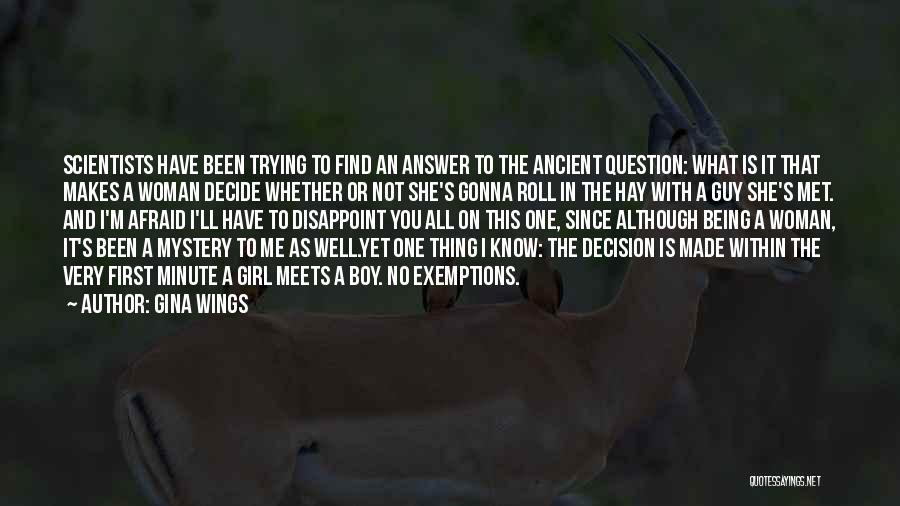 SCIENTISTS HAVE BEEN TRYING TO FIND AN ANSWER TO THE ANCIENT QUESTION: WHAT IS IT THAT MAKES A WOMAN DECIDE WHETHER OR NOT SHE'S GONNA ROLL IN THE HAY WITH A GUY SHE'S MET. AND I'M AFRAID I'LL HAVE TO DISAPPOINT YOU ALL ON THIS ONE, SINCE ALTHOUGH BEING A WOMAN, IT'S BEEN A MYSTERY TO ME AS WELL.YET ONE THING I KNOW: THE DECISION IS MADE WITHIN THE VERY FIRST MINUTE A GIRL MEETS A BOY. NO EXEMPTIONS.

— AUTHOR: GINA WINGS

QUOTESSAYINGS.NET